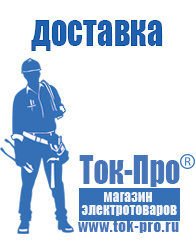 доставка

Ток-Про®

магазин электротоваров

www.tok-pro.ru